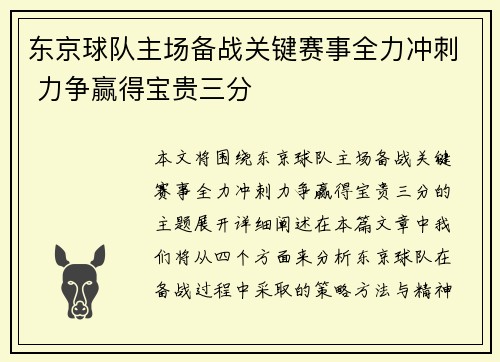 东京球队主场备战关键赛事全力冲刺 力争赢得宝贵三分

本文将围绕东京球队主场备战关键赛事全力冲刺力争赢得宝贵三分的主题展开详细阐述在本篇文章中我们将从四个方面来分析东京球队在备战过程中采取的策略方法与精神